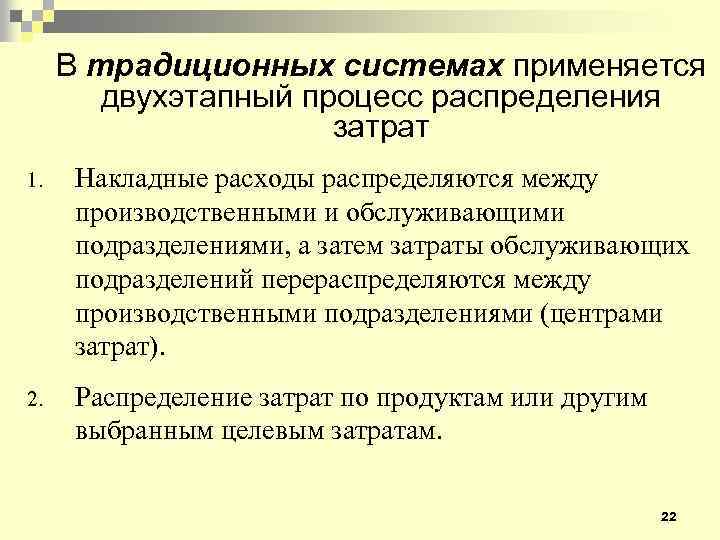 В традиционных системах применяется двухэтапный процесс распределения затрат

1. Накладные расходы распределяются между производственными и обслуживающими подразделениями, а затем затраты обслуживающих подразделений перераспределяются между производственными подразделениями (центрами затрат).

2. Распределение затрат по продуктам или другим выбранным целевым затратам.

22